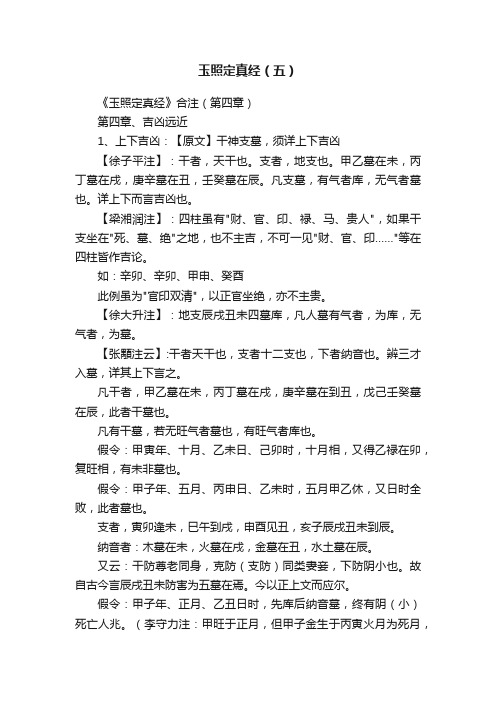 玉照定真经（五）

《玉照定真经》合注（第四章）

第四章、吉凶远近

1、上下吉凶：【原文】干神支墓，须详上下吉凶

【徐子平注】：干者，天干也。支者，地支也。甲乙墓在未，丙丁墓在戌，庚辛墓在丑，壬癸墓在辰。凡支墓，有气者库，无气者墓也。详上下而言吉凶也。

【梁湘润注】：四柱虽有"财、官、印、禄、马、贵人"，如果干支坐在"死、墓、绝"之地，也不主吉，不可一见"财、官、印……"等在四柱皆作吉论。

如：辛卯、辛卯、甲申、癸酉

此例虽为"官印双清"，以正官坐绝，亦不主贵。

【徐大升注】：地支辰戌丑未四墓库，凡人墓有气者，为库，无气者，为墓。

【张颙注云】:干者天干也，支者十二支也，下者纳音也。辨三才入墓，详其上下言之。

凡干者，甲乙墓在未，丙丁墓在戌，庚辛墓在到丑，戊己壬癸墓在辰，此者干墓也。

凡有干墓，若无旺气者墓也，有旺气者库也。

假令：甲寅年、十月、乙未日、己卯时，十月相，又得乙禄在卯，复旺相，有未非墓也。

假令：甲子年、五月、丙申日、乙未时，五月甲乙休，又日时全败，此者墓也。

支者，寅卯逢未，巳午到戌，申酉见丑，亥子辰戌丑未到辰。

纳音者：木墓在未，火墓在戌，金墓在丑，水土墓在辰。

又云：干防尊老同身，克防（支防）同类妻妾，下防阴小也。故自古今言辰戌丑未防害为五墓在焉。今以正上文而应尔。

假令：甲子年、正月、乙丑日时，先库后纳音墓，终有阴（小）死亡人兆。（李守力注：甲旺于正月，但甲子金生于丙寅火月为死月，